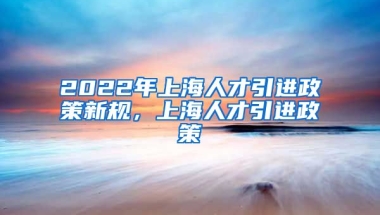 2022年上海人才引进政策新规，上海人才引进政策